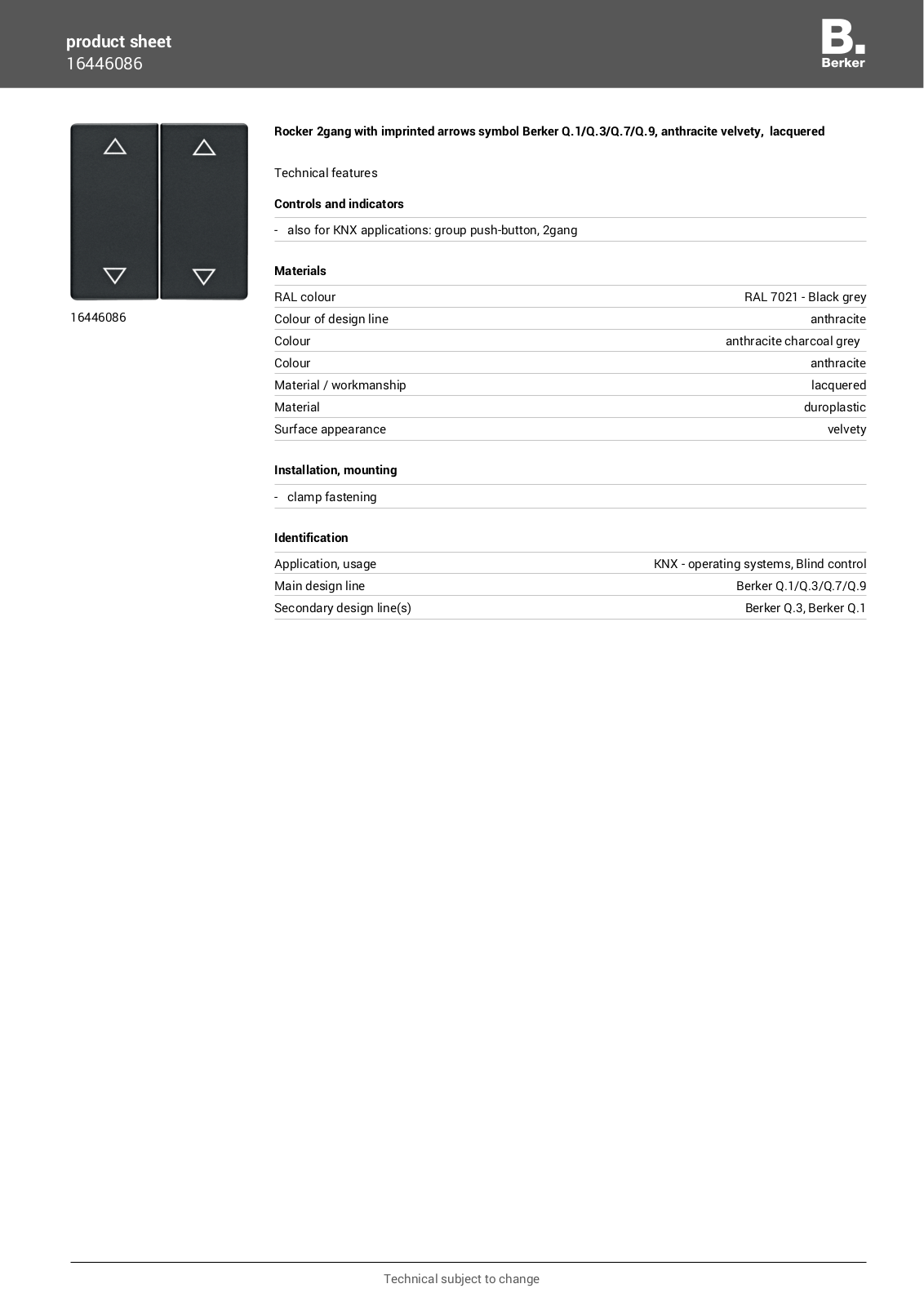 product sheet
16446086

B.
Berker

16446086

Rocker 2gang with imprinted arrows symbol Berker Q.1/Q.3/Q.7/Q.9, anthracite velvety, lacquered

Technical features

Controls and indicators

- also for KNX applications: group push-button, 2gang

Materials

| RAL colour | RAL 7021 - Black grey |
|---|---|
| Colour of design line | anthracite |
| Colour | anthracite charcoal grey |
| Colour | anthracite |
| Material / workmanship | lacquered |
| Material | duroplastic |
| Surface appearance | velvety |

Installation, mounting

- clamp fastening

Identification

| Application, usage | KNX - operating systems, Blind control |
|---|---|
| Main design line | Berker Q.1/Q.3/Q.7/Q.9 |
| Secondary design line(s) | Berker Q.3, Berker Q.1 |

Technical subject to change